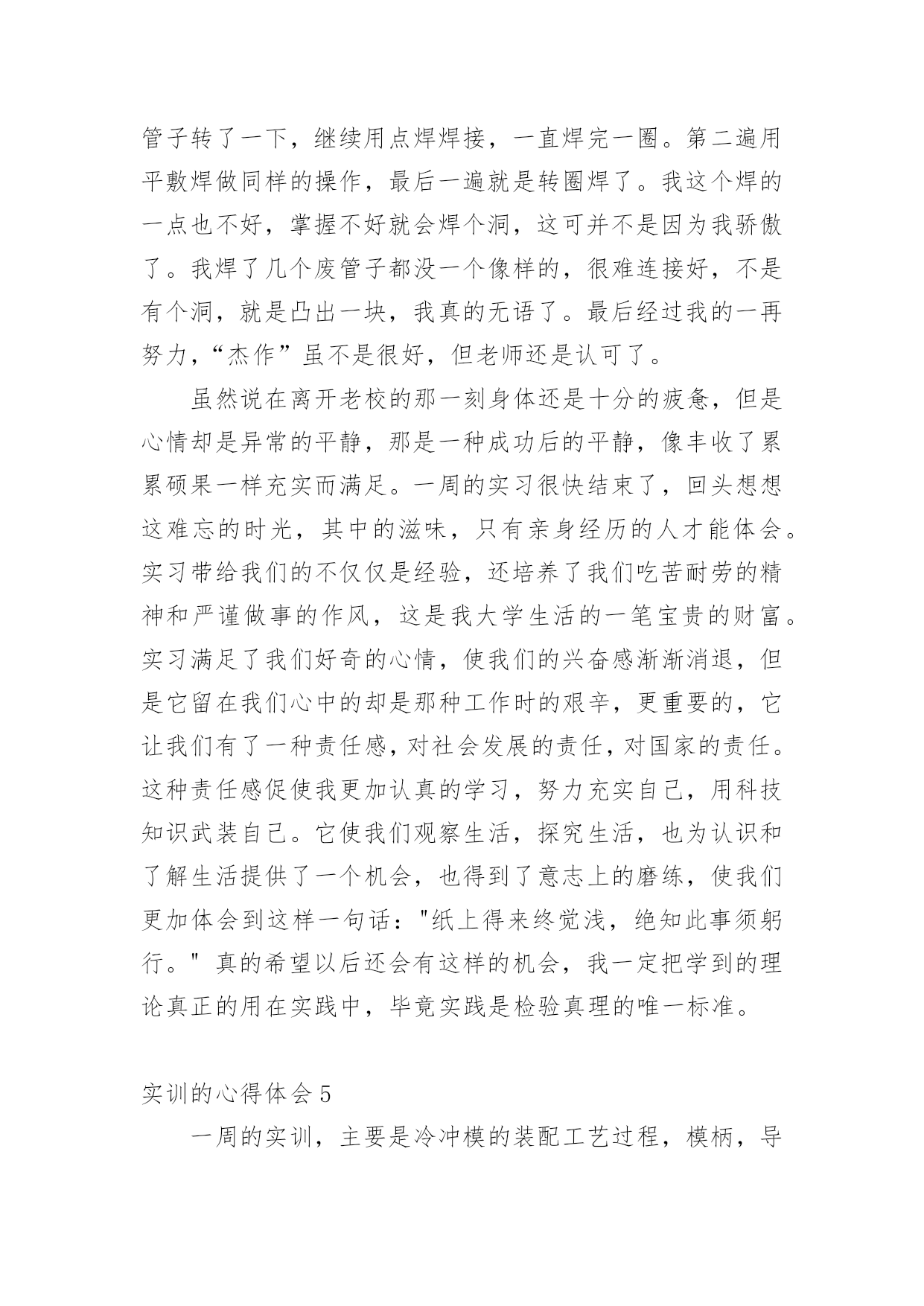 管子转了一下，继续用点焊焊接，一直焊完一圈。第二遍用平敷焊做同样的操作，最后一遍就是转圈焊了。我这个焊的一点也不好，掌握不好就会焊个洞，这可并不是因为我骄傲了。我焊了几个废管子都没一个像样的，很难连接好，不是有个洞，就是凸出一块，我真的无语了。最后经过我的一再努力，“杰作”虽不是很好，但老师还是认可了。

虽然说在离开老校的那一刻身体还是十分的疲惫，但是心情却是异常的平静，那是一种成功后的平静，像丰收了累累硕果一样充实而满足。一周的实习很快结束了，回头想想这难忘的时光，其中的滋味，只有亲身经历的人才能体会。实习带给我们的不仅仅是经验，还培养了我们吃苦耐劳的精神和严谨做事的作风，这是我大学生活的一笔宝贵的财富。实习满足了我们好奇的心情，使我们的兴奋感渐渐消退，但是它留在我们心中的却是那种工作时的艰辛，更重要的，它让我们有了一种责任感，对社会发展的责任，对国家的责任。这种责任感促使我更加认真的学习，努力充实自己，用科技知识武装自己。它使我们观察生活，探究生活，也为认识和了解生活提供了一个机会，也得到了意志上的磨练，使我们更加体会到这样一句话："纸上得来终觉浅，绝知此事须躬行。" 真的希望以后还会有这样的机会，我一定把学到的理论真正的用在实践中，毕竟实践是检验真理的唯一标准。

实训的心得体会 5

一周的实训，主要是冷冲模的装配工艺过程，模柄，导